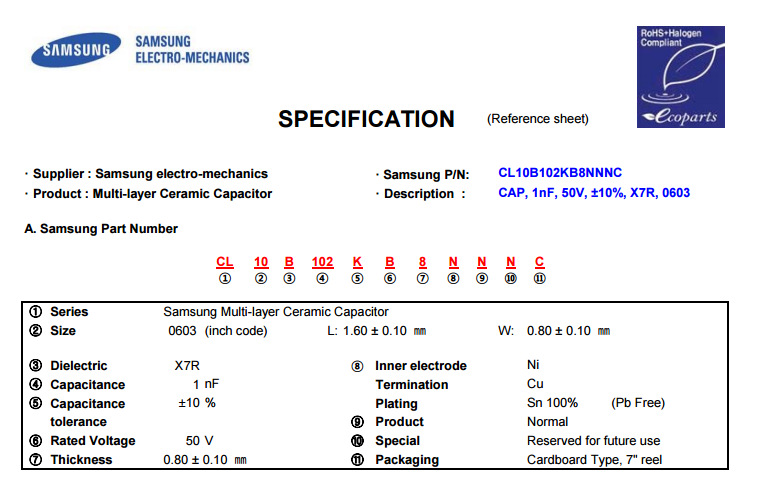 SAMSUNG

SAMSUNG
ELECTRO-MECHANICS

RoHS+Halogen Compliant

ecoparts

SPECIFICATION (Reference sheet)

· Supplier : Samsung electro-mechanics
· Product : Multi-layer Ceramic Capacitor

· Samsung P/N: CL10B102KB8NNNC
· Description : CAP, 1nF, 50V, ±10%, X7R, 0603

A. Samsung Part Number

CL 10 B 102 K B 8 N N N C
① ② ③ ④ ⑤ ⑥ ⑦ ⑧ ⑨ ⑩ ⑪

① Series Samsung Multi-layer Ceramic Capacitor
② Size 0603 (inch code) L: 1.60 ± 0.10 ㎜ W: 0.80 ± 0.10 ㎜

③ Dielectric X7R
④ Capacitance 1 nF
⑤ Capacitance tolerance ±10 %
⑥ Rated Voltage 50 V
⑦ Thickness 0.80 ± 0.10 ㎜

⑧ Inner electrode Ni
Termination Cu
Plating Sn 100% (Pb Free)
⑨ Product Normal
⑩ Special Reserved for future use
⑪ Packaging Cardboard Type, 7" reel